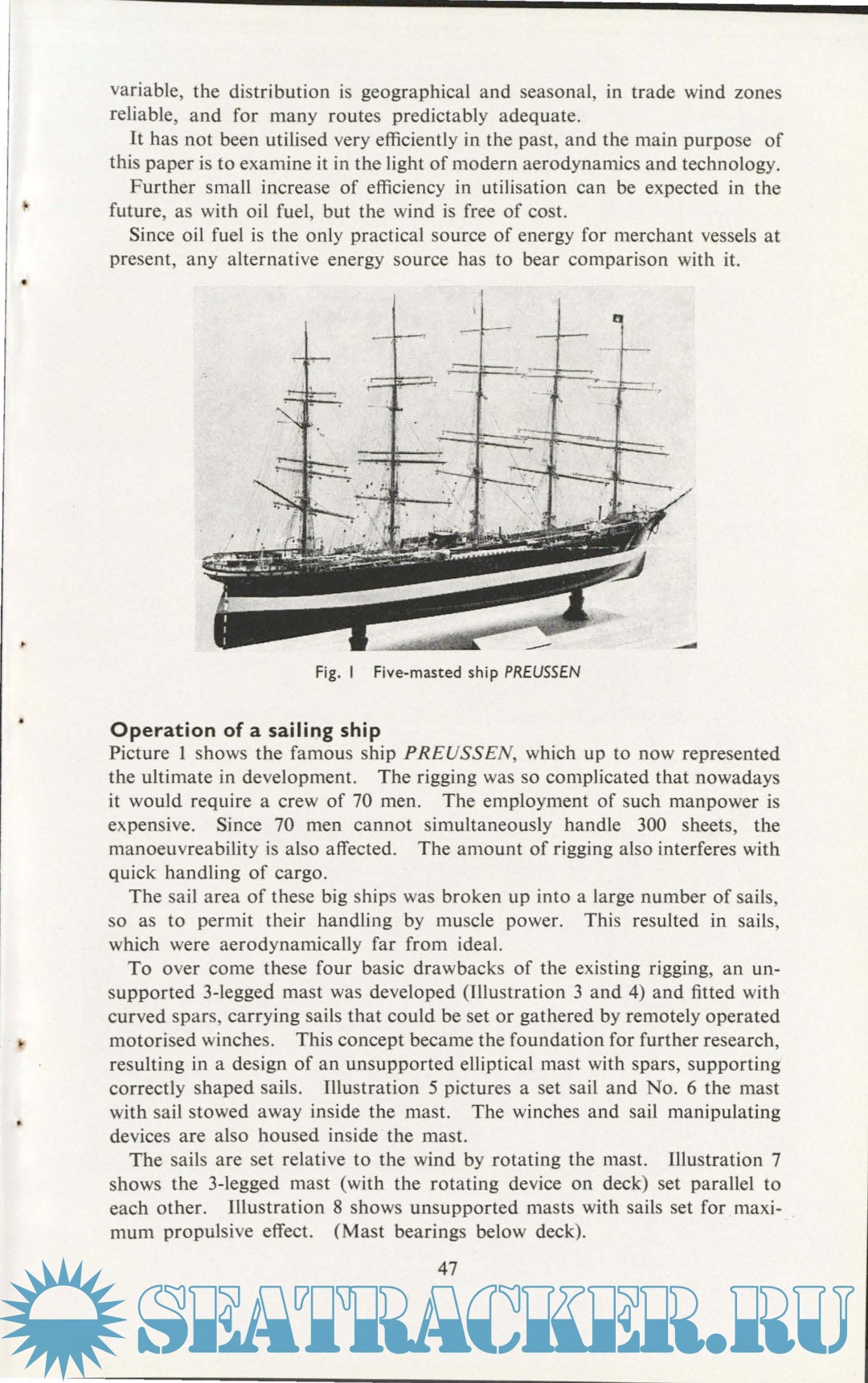 variable, the distribution is geographical and seasonal, in trade wind zones reliable, and for many routes predictably adequate.

It has not been utilised very efficiently in the past, and the main purpose of this paper is to examine it in the light of modern aerodynamics and technology.

Further small increase of efficiency in utilisation can be expected in the future, as with oil fuel, but the wind is free of cost.

Since oil fuel is the only practical source of energy for merchant vessels at present, any alternative energy source has to bear comparison with it.

Fig. 1 Five-masted ship PREUSSEN

Operation of a sailing ship

Picture 1 shows the famous ship PREUSSEN, which up to now represented the ultimate in development. The rigging was so complicated that nowadays it would require a crew of 70 men. The employment of such manpower is expensive. Since 70 men cannot simultaneously handle 300 sheets, the manoeuvreability is also affected. The amount of rigging also interferes with quick handling of cargo.

The sail area of these big ships was broken up into a large number of sails, so as to permit their handling by muscle power. This resulted in sails, which were aerodynamically far from ideal.

To over come these four basic drawbacks of the existing rigging, an unsupported 3-legged mast was developed (Illustration 3 and 4) and fitted with curved spars, carrying sails that could be set or gathered by remotely operated motorised winches. This concept became the foundation for further research, resulting in a design of an unsupported elliptical mast with spars, supporting correctly shaped sails. Illustration 5 pictures a set sail and No. 6 the mast with sail stowed away inside the mast. The winches and sail manipulating devices are also housed inside the mast.

The sails are set relative to the wind by rotating the mast. Illustration 7 shows the 3-legged mast (with the rotating device on deck) set parallel to each other. Illustration 8 shows unsupported masts with sails set for maximum propulsive effect. (Mast bearings below deck).

47

SEATRACKER.RU